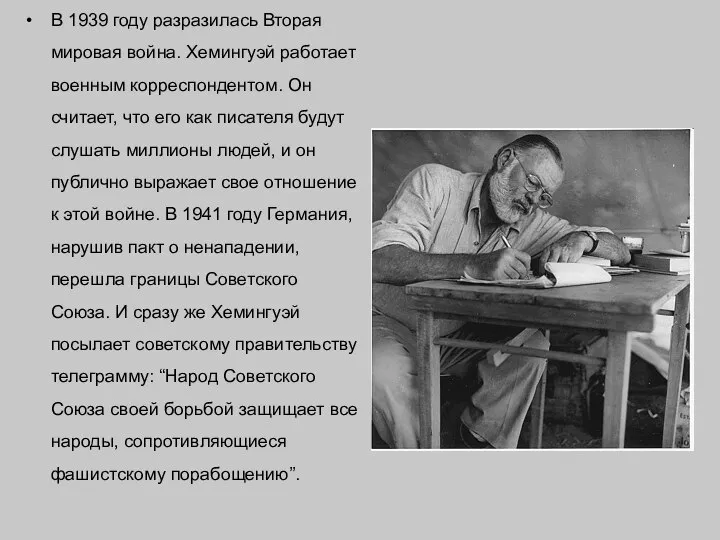 • В 1939 году разразилась Вторая мировая война. Хемингуэй работает военным корреспондентом. Он считает, что его как писателя будут слушать миллионы людей, и он публично выражает свое отношение к этой войне. В 1941 году Германия, нарушив пакт о ненападении, перешла границы Советского Союза. И сразу же Хемингуэй посылает советскому правительству телеграмму: “Народ Советского Союза своей борьбой защищает все народы, сопротивляющиеся фашистскому порабощению”.